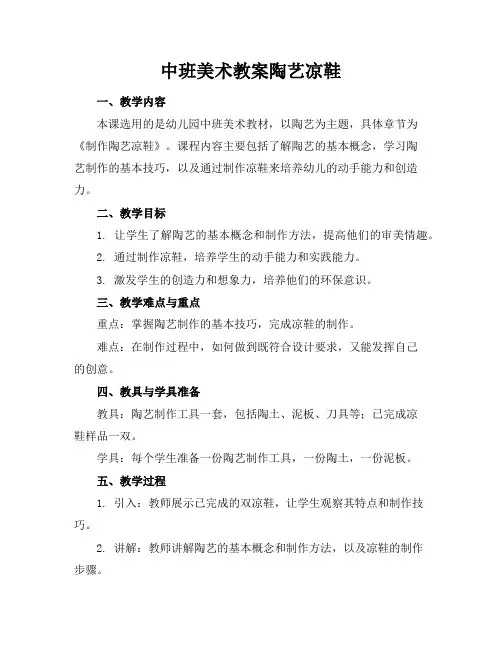 中班美术教案陶艺凉鞋

一、教学内容

本课选用的是幼儿园中班美术教材，以陶艺为主题，具体章节为《制作陶艺凉鞋》。课程内容主要包括了解陶艺的基本概念，学习陶艺制作的基本技巧，以及通过制作凉鞋来培养幼儿的动手能力和创造力。

二、教学目标

1. 让学生了解陶艺的基本概念和制作方法，提高他们的审美情趣。

2. 通过制作凉鞋，培养学生的动手能力和实践能力。

3. 激发学生的创造力和想象力，培养他们的环保意识。

三、教学难点与重点

重点：掌握陶艺制作的基本技巧，完成凉鞋的制作。

难点：在制作过程中，如何做到既符合设计要求，又能发挥自己的创意。

四、教具与学具准备

教具：陶艺制作工具一套，包括陶土、泥板、刀具等；已完成凉鞋样品一双。

学具：每个学生准备一份陶艺制作工具，一份陶土，一份泥板。

五、教学过程

1. 引入：教师展示已完成的双凉鞋，让学生观察其特点和制作技巧。

2. 讲解：教师讲解陶艺的基本概念和制作方法，以及凉鞋的制作步骤。